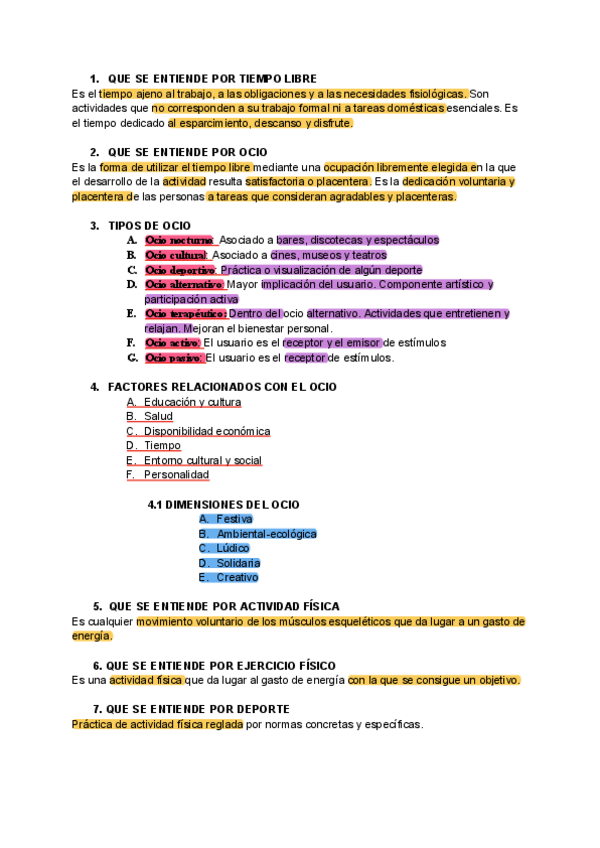 1. QUE SE ENTIENDE POR TIEMPO LIBRE
Es el tiempo ajeno al trabajo, a las obligaciones y a las necesidades fisiológicas. Son actividades que no corresponden a su trabajo formal ni a tareas domésticas esenciales. Es el tiempo dedicado al esparcimiento, descanso y disfrute.

2. QUE SE ENTIENDE POR OCIO
Es la forma de utilizar el tiempo libre mediante una ocupación libremente elegida en la que el desarrollo de la actividad resulta satisfactoria o placentera. Es la dedicación voluntaria y placentera de las personas a tareas que consideran agradables y placenteras.

3. TIPOS DE OCIO
A. Ocio nocturno: Asociado a bares, discotecas y espectáculos
B. Ocio cultural: Asociado a cines, museos y teatros
C. Ocio deportivo: Práctica o visualización de algún deporte
D. Ocio alternativo: Mayor implicación del usuario. Componente artístico y participación activa
E. Ocio terapéutico: Dentro del ocio alternativo. Actividades que entretienen y relajan. Mejoran el bienestar personal.
F. Ocio activo: El usuario es el receptor y el emisor de estímulos
G. Ocio pasivo: El usuario es el receptor de estímulos.

4. FACTORES RELACIONADOS CON EL OCIO
A. Educación y cultura
B. Salud
C. Disponibilidad económica
D. Tiempo
E. Entorno cultural y social
F. Personalidad

4.1 DIMENSIONES DEL OCIO
A. Festiva
B. Ambiental-ecológica
C. Lúdico
D. Solidaria
E. Creativo

5. QUE SE ENTIENDE POR ACTIVIDAD FÍSICA
Es cualquier movimiento voluntario de los músculos esqueléticos que da lugar a un gasto de energía.

6. QUE SE ENTIENDE POR EJERCICIO FÍSICO
Es una actividad física que da lugar al gasto de energía con la que se consigue un objetivo.

7. QUE SE ENTIENDE POR DEPORTE
Práctica de actividad física reglada por normas concretas y específicas.